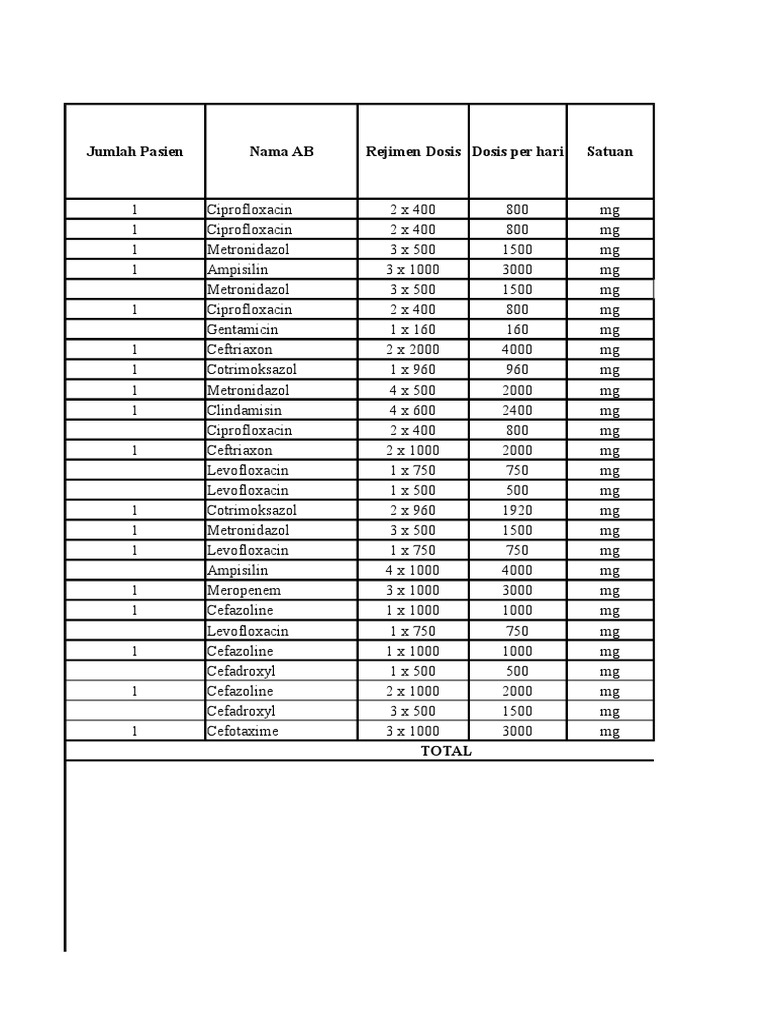 | Jumlah Pasien | Nama AB | Rejimen Dosis | Dosis per hari | Satuan |
|---|---|---|---|---|
| 1 | Ciprofloxacin | 2 x 400 | 800 | mg |
| 1 | Ciprofloxacin | 2 x 400 | 800 | mg |
| 1 | Metronidazol | 3 x 500 | 1500 | mg |
| 1 | Ampisilin | 3 x 1000 | 3000 | mg |
|  | Metronidazol | 3 x 500 | 1500 | mg |
| 1 | Ciprofloxacin | 2 x 400 | 800 | mg |
|  | Gentamicin | 1 x 160 | 160 | mg |
| 1 | Ceftriaxon | 2 x 2000 | 4000 | mg |
| 1 | Cotrimoksazol | 1 x 960 | 960 | mg |
| 1 | Metronidazol | 4 x 500 | 2000 | mg |
| 1 | Clindamisin | 4 x 600 | 2400 | mg |
|  | Ciprofloxacin | 2 x 400 | 800 | mg |
| 1 | Ceftriaxon | 2 x 1000 | 2000 | mg |
|  | Levofloxacin | 1 x 750 | 750 | mg |
|  | Levofloxacin | 1 x 500 | 500 | mg |
| 1 | Cotrimoksazol | 2 x 960 | 1920 | mg |
| 1 | Metronidazol | 3 x 500 | 1500 | mg |
| 1 | Levofloxacin | 1 x 750 | 750 | mg |
|  | Ampisilin | 4 x 1000 | 4000 | mg |
| 1 | Meropenem | 3 x 1000 | 3000 | mg |
| 1 | Cefazoline | 1 x 1000 | 1000 | mg |
|  | Levofloxacin | 1 x 750 | 750 | mg |
| 1 | Cefazoline | 1 x 1000 | 1000 | mg |
|  | Cefadroxyl | 1 x 500 | 500 | mg |
| 1 | Cefazoline | 2 x 1000 | 2000 | mg |
|  | Cefadroxyl | 3 x 500 | 1500 | mg |
| 1 | Cefotaxime | 3 x 1000 | 3000 | mg |
| TOTAL |  |  |  |  |